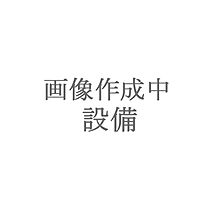 画像作成中
設備